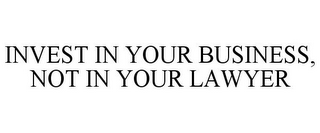 INVEST IN YOUR BUSINESS, NOT IN YOUR LAWYER